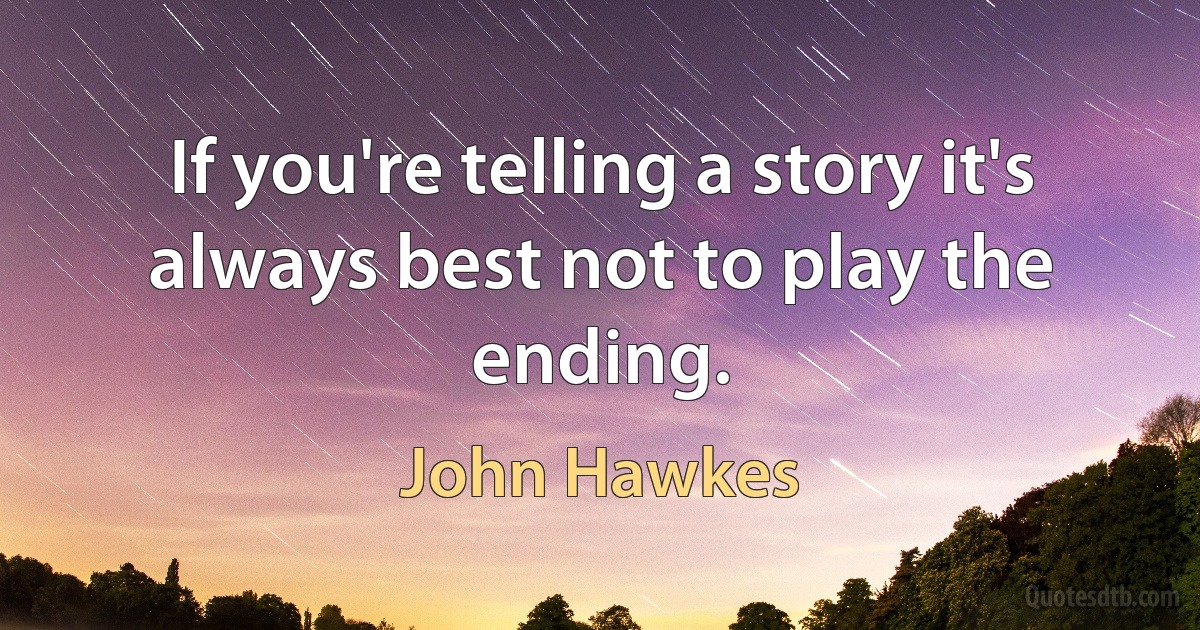 If you're telling a story it's always best not to play the ending.

John Hawkes

Quotesdtb.com